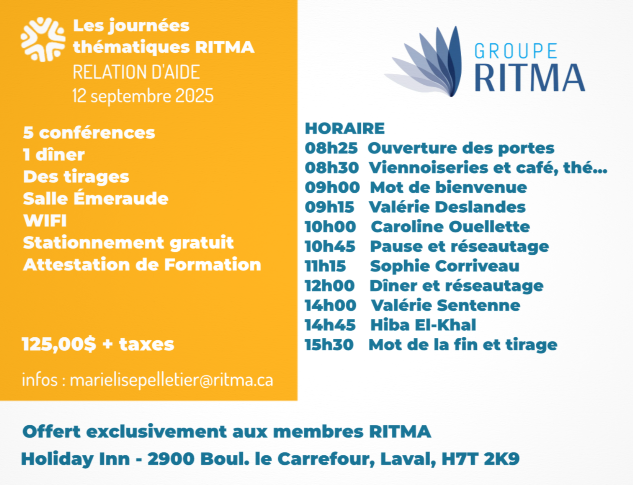 Les journées thématiques RITMA
RELATION D'AIDE
12 septembre 2025

5 conférences
1 dîner
Des tirages
Salle Émeraude
WIFI
Stationnement gratuit
Attestation de Formation

125,00$ + taxes

infos : marielisepelletier@ritma.ca

GROUPE
RITMA

HORAIRE
08h25 Ouverture des portes
08h30 Viennoiseries et café, thé...
09h00 Mot de bienvenue
09h15 Valérie Deslandes
10h00 Caroline Ouellette
10h45 Pause et réseautage
11h15 Sophie Corriveau
12h00 Dîner et réseautage
14h00 Valérie Sentenne
14h45 Hiba El-Khal
15h30 Mot de la fin et tirage

Offert exclusivement aux membres RITMA
Holiday Inn - 2900 Boul. le Carrefour, Laval, H7T 2K9